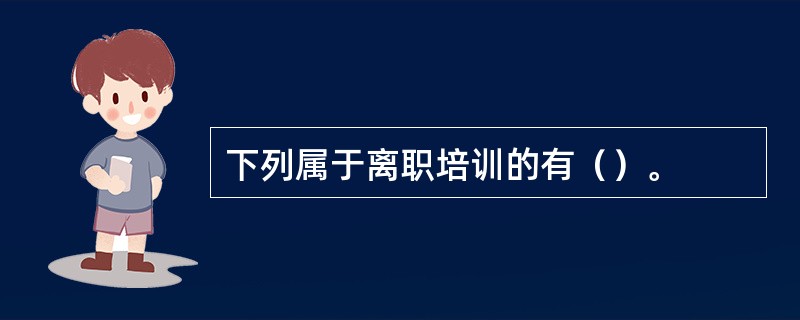 下列属于离职培训的有（）。